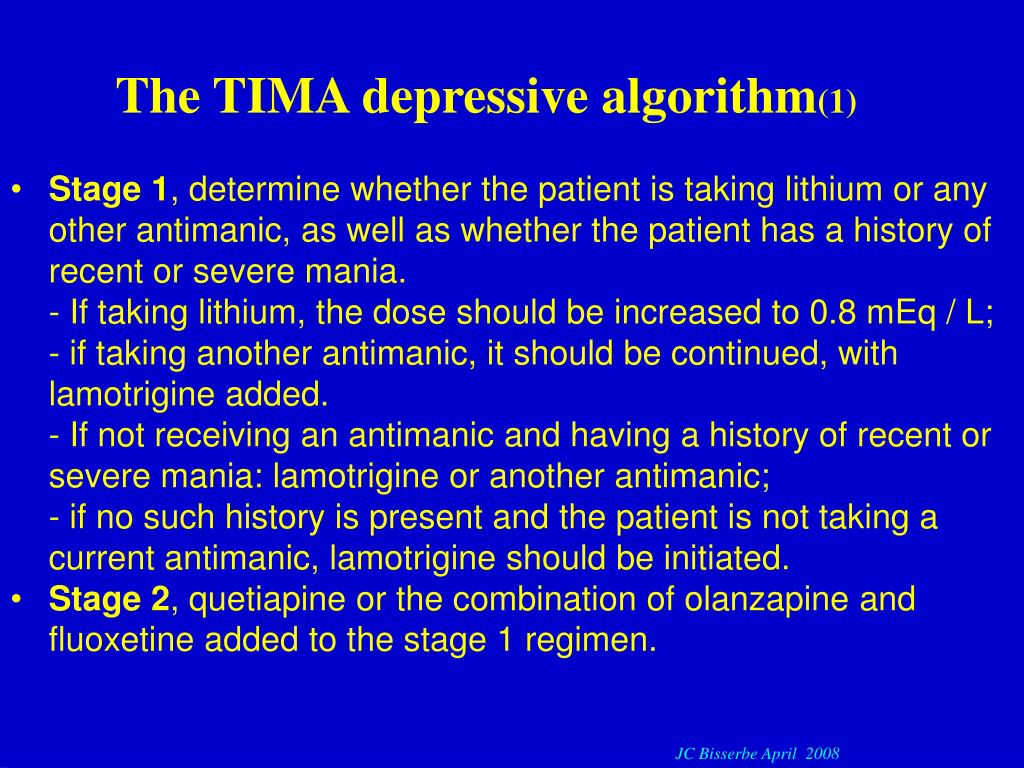 The TIMA depressive algorithm(1)

• Stage 1, determine whether the patient is taking lithium or any other antimanic, as well as whether the patient has a history of recent or severe mania.
- If taking lithium, the dose should be increased to 0.8 mEq / L;
- if taking another antimanic, it should be continued, with lamotrigine added.
- If not receiving an antimanic and having a history of recent or severe mania: lamotrigine or another antimanic;
- if no such history is present and the patient is not taking a current antimanic, lamotrigine should be initiated.
• Stage 2, quetiapine or the combination of olanzapine and fluoxetine added to the stage 1 regimen.

JC Bisserbe April 2008